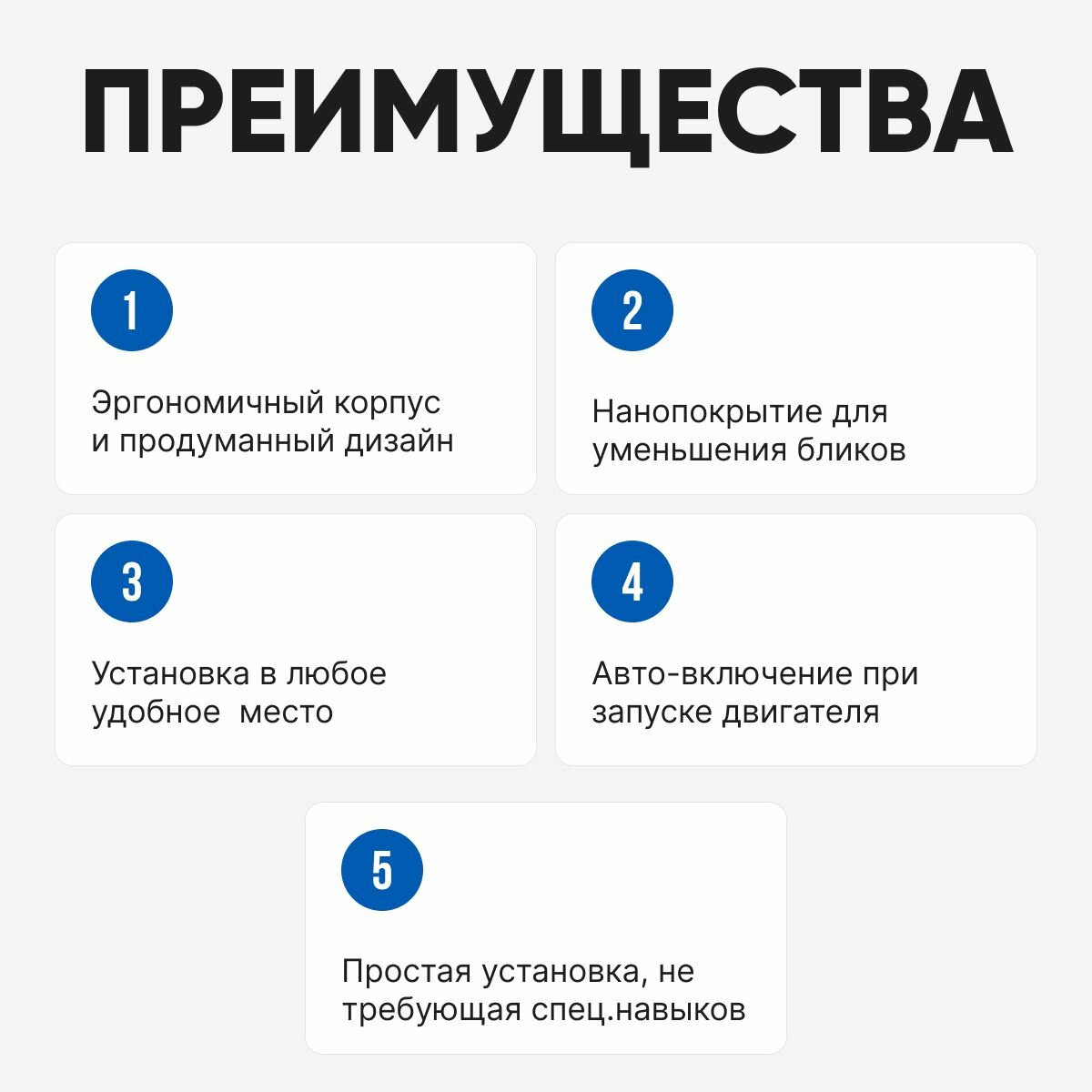 ПРЕИМУЩЕСТВА

1

Эргономичный корпус и продуманный дизайн

2

Нанопокрытие для уменьшения бликов

3

Установка в любое удобное  место

4

Авто-включение при запуске двигателя

5

Простая установка, не требующая спец.навыков